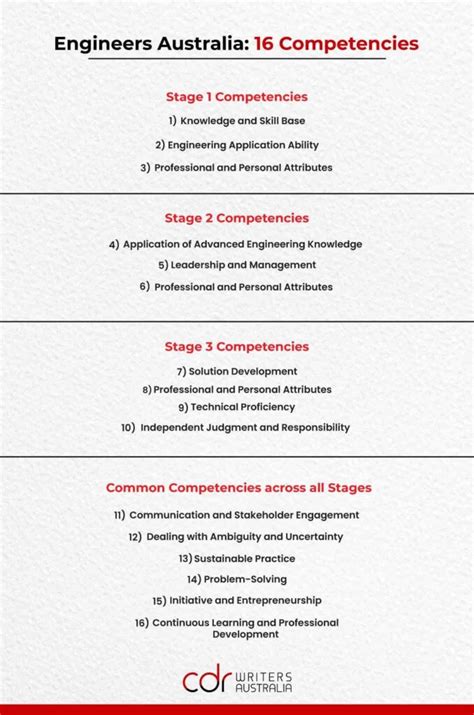 Engineers Australia: 16 Competencies

Stage 1 Competencies

1) Knowledge and Skill Base

2) Engineering Application Ability

3) Professional and Personal Attributes

Stage 2 Competencies

4) Application of Advanced Engineering Knowledge

5) Leadership and Management

6) Professional and Personal Attributes

Stage 3 Competencies

7) Solution Development

8) Professional and Personal Attributes

9) Technical Proficiency

10) Independent Judgment and Responsibility

Common Competencies across all Stages

11) Communication and Stakeholder Engagement

12) Dealing with Ambiguity and Uncertainty

13) Sustainable Practice

14) Problem-Solving

15) Initiative and Entrepreneurship

16) Continuous Learning and Professional Development

cdr WRITERS AUSTRALIA